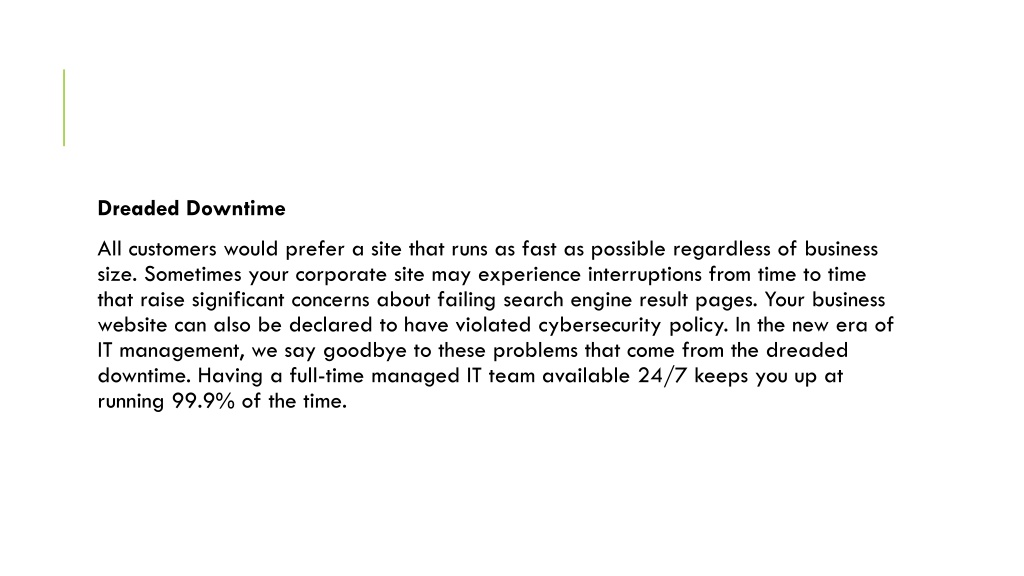 Dreaded Downtime

All customers would prefer a site that runs as fast as possible regardless of business size. Sometimes your corporate site may experience interruptions from time to time that raise significant concerns about failing search engine result pages. Your business website can also be declared to have violated cybersecurity policy. In the new era of IT management, we say goodbye to these problems that come from the dreaded downtime. Having a full-time managed IT team available 24/7 keeps you up at running 99.9% of the time.